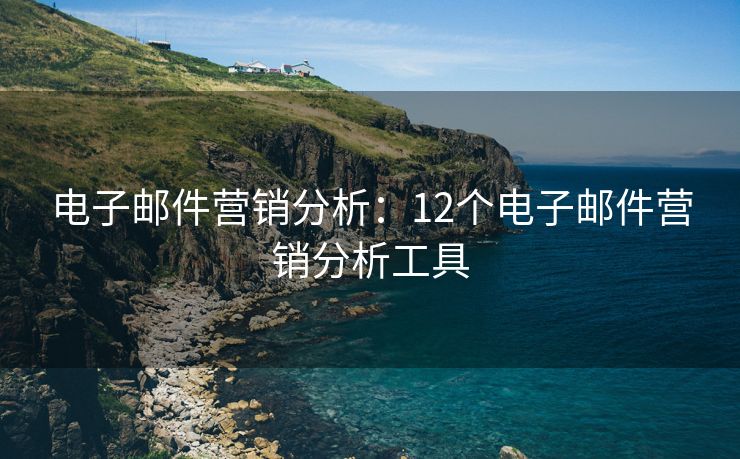 电子邮件营销分析：12个电子邮件营销分析工具